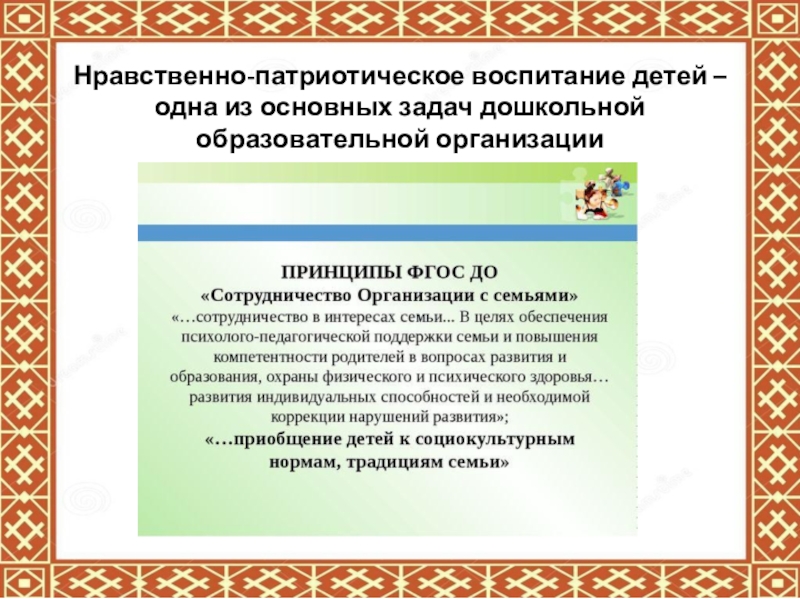 Нравственно-патриотическое воспитание детей – одна из основных задач дошкольной образовательной организации

ПРИНЦИПЫ ФГОС ДО
«Сотрудничество Организации с семьями»
«…сотрудничество в интересах семьи... В целях обеспечения психолого-педагогической поддержки семьи и повышения компетентности родителей в вопросах развития и образования, охраны физического и психического здоровья… развития индивидуальных способностей и необходимой коррекции нарушений развития»;
«…приобщение детей к социокультурным нормам, традициям семьи»